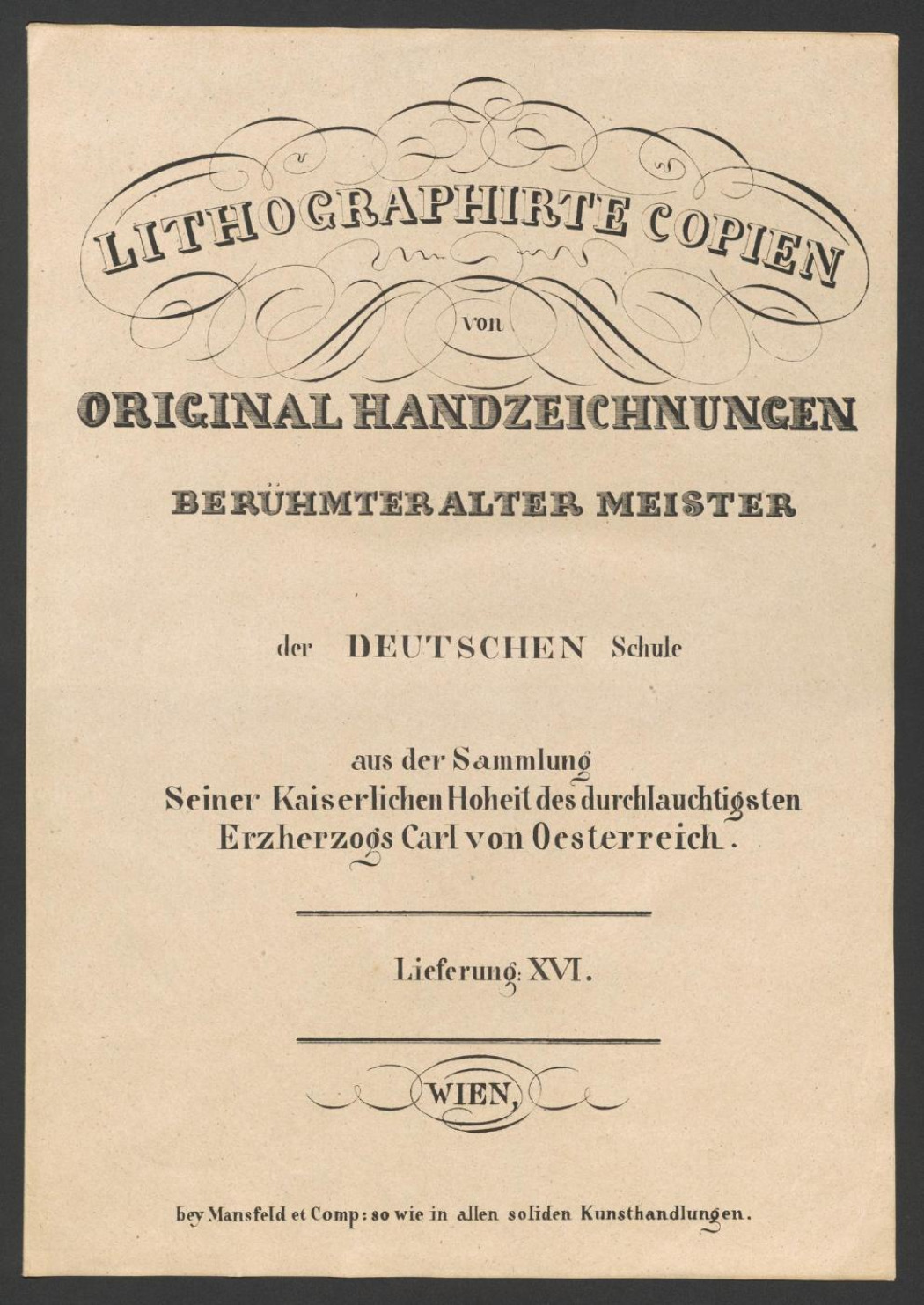 LITHOGRAPHIRTE COPIEN

von

ORIGINAL HANDZEICHNUNGEN

BERÜHMTER ALTER MEISTER

der DEUTSCHEN Schule

aus der Sammlung Seiner Kaiserlichen Hoheit des durchlauchtigsten Erzherzogs Carl von Oesterreich.

Lieferung: XVI.

WIEN,

bey Mansfeld et Comp: so wie in allen soliden Kunsthandlungen.